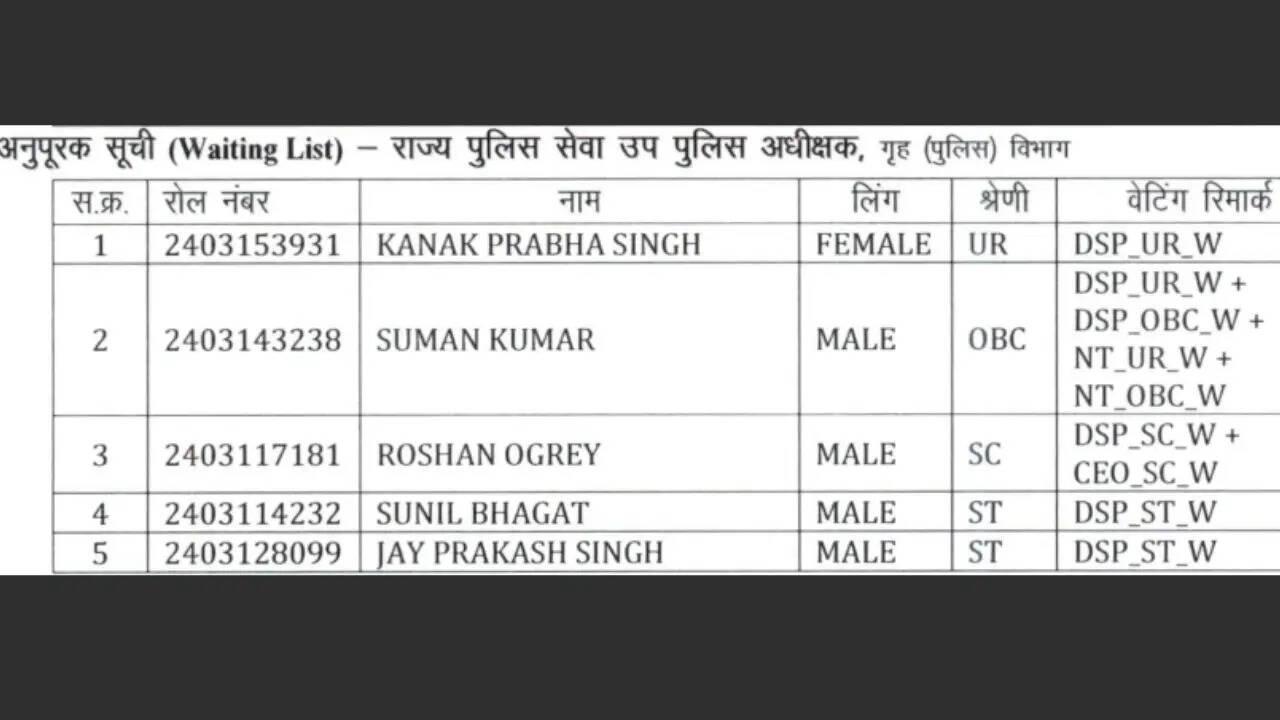 अनुपूरक सूची (Waiting List) – राज्य पुलिस सेवा उप पुलिस अधीक्षक, गृह (पुलिस) विभाग

| स.क्र. | रोल नंबर | नाम | लिंग | श्रेणी | वेटिंग रिमार्क |
|---|---|---|---|---|---|
| 1 | 2403153931 | KANAK PRABHA SINGH | FEMALE | UR | DSP_UR_W |
| 2 | 2403143238 | SUMAN KUMAR | MALE | OBC | DSP_UR_W + DSP_OBC_W + NT_UR_W + NT_OBC_W |
| 3 | 2403117181 | ROSHAN OGREY | MALE | SC | DSP_SC_W + CEO_SC_W |
| 4 | 2403114232 | SUNIL BHAGAT | MALE | ST | DSP_ST_W |
| 5 | 2403128099 | JAY PRAKASH SINGH | MALE | ST | DSP_ST_W |